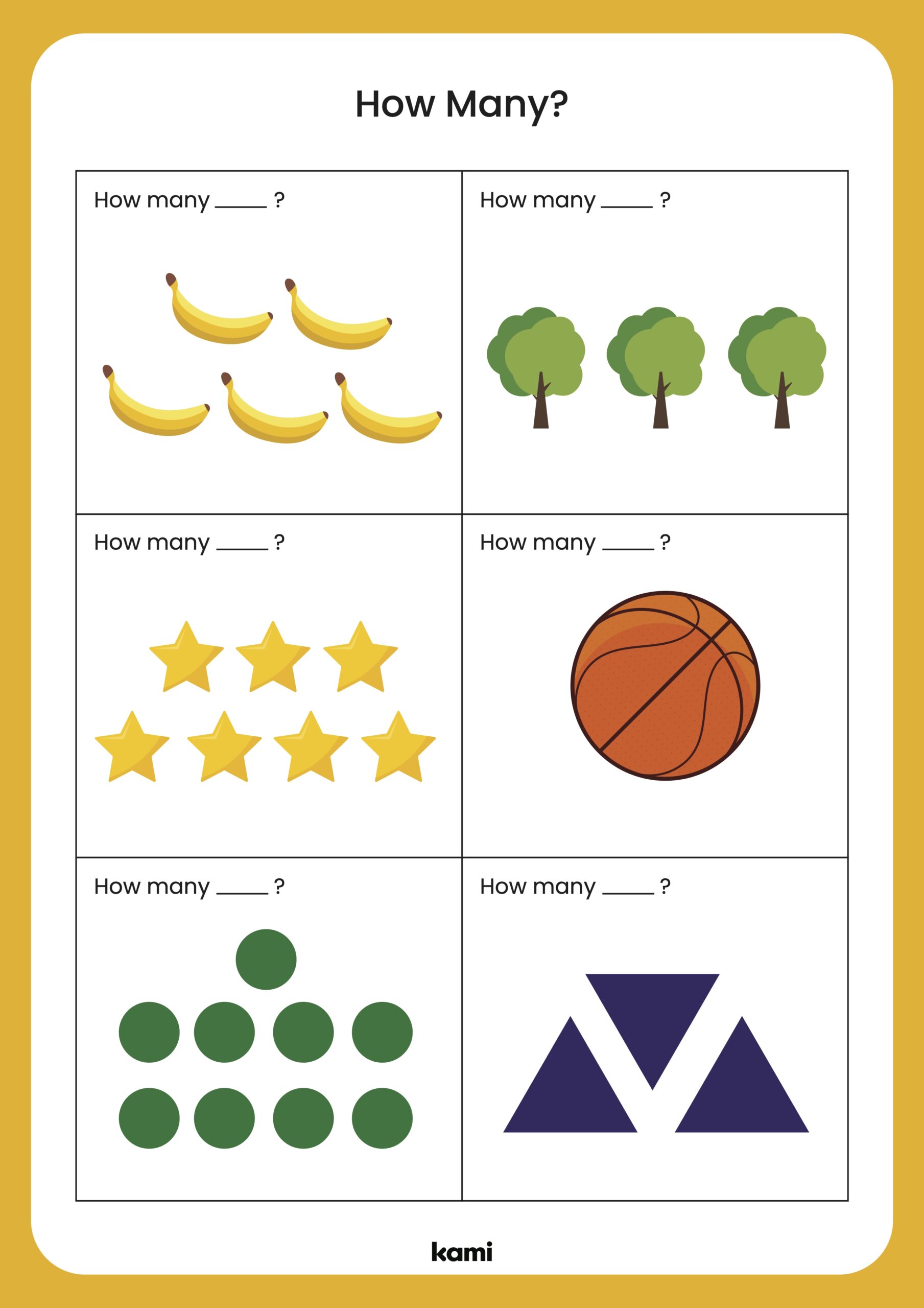 How Many?

How many ____ ?

How many ____ ?

How many ____ ?

How many ____ ?

How many ____ ?

How many ____ ?

kami